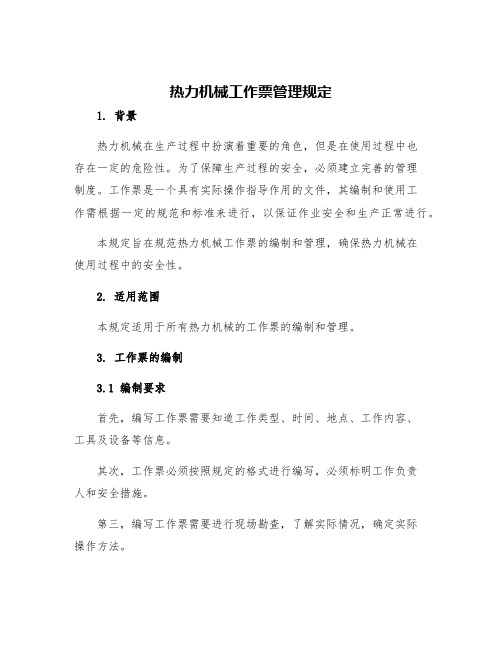 热力机械工作票管理规定

1. 背景

热力机械在生产过程中扮演着重要的角色，但是在使用过程中也存在一定的危险性。为了保障生产过程的安全，必须建立完善的管理制度。工作票是一个具有实际操作指导作用的文件，其编制和使用工作需根据一定的规范和标准来进行，以保证作业安全和生产正常进行。

本规定旨在规范热力机械工作票的编制和管理，确保热力机械在使用过程中的安全性。

2. 适用范围

本规定适用于所有热力机械的工作票的编制和管理。

3. 工作票的编制

3.1 编制要求

首先，编写工作票需要知道工作类型、时间、地点、工作内容、工具及设备等信息。

其次，工作票必须按照规定的格式进行编写，必须标明工作负责人和安全措施。

第三，编写工作票需要进行现场勘查，了解实际情况，确定实际操作方法。